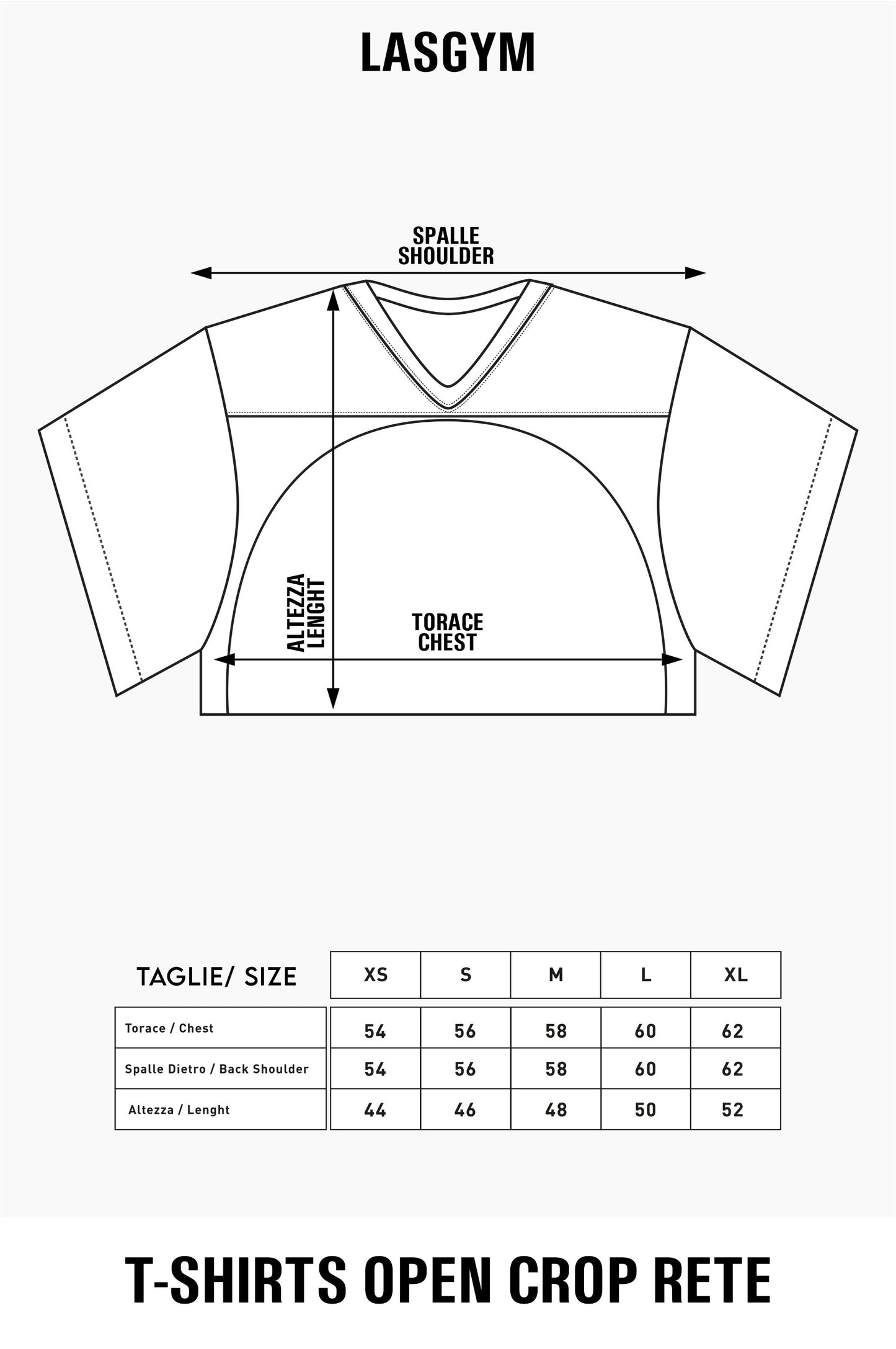 LASGYM

SPALLE
SHOULDER

ALTEZZA
LENGHT

TORACE
CHEST

| TAGLIE/ SIZE | XS | S | M | L | XL |
|---|---|---|---|---|---|
| Torace / Chest | 54 | 56 | 58 | 60 | 62 |
| Spalle Dietro / Back Shoulder | 54 | 56 | 58 | 60 | 62 |
| Altezza / Lenght | 44 | 46 | 48 | 50 | 52 |

T-SHIRTS OPEN CROP RETE